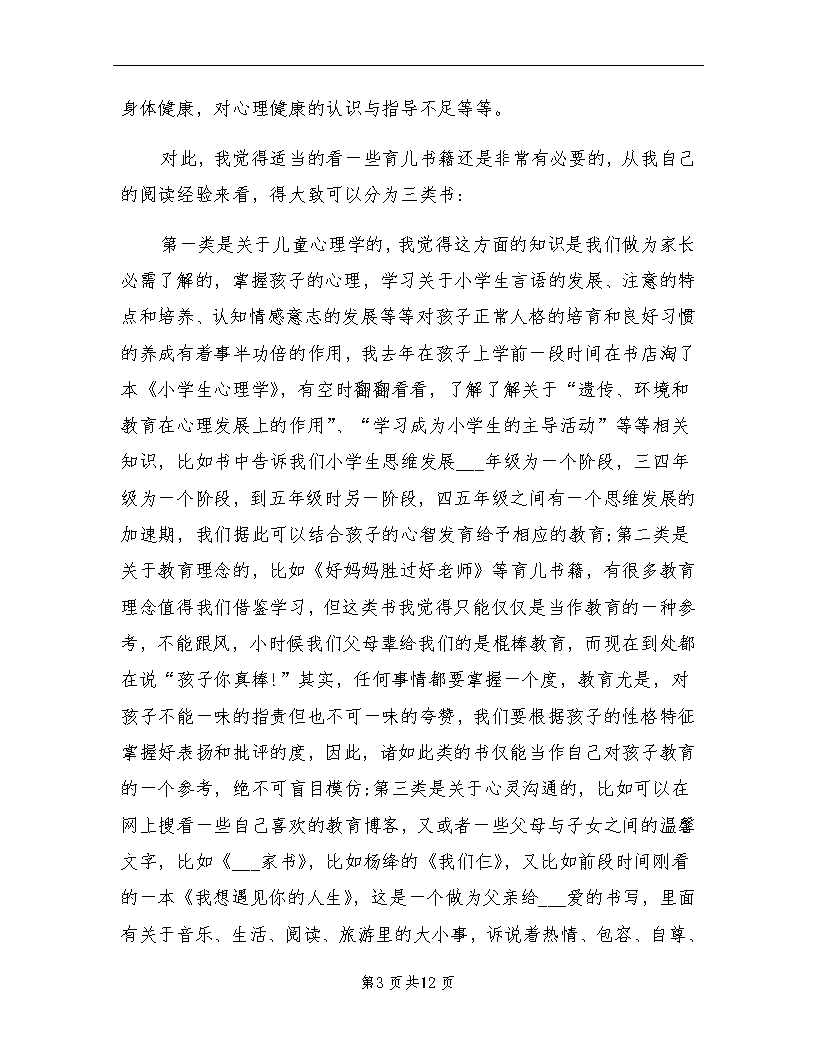 身体健康，对心理健康的认识与指导不足等等。

对此，我觉得适当的看一些育儿书籍还是非常有必要的，从我自己的阅读经验来看，得大致可以分为三类书：

第一类是关于儿童心理学的，我觉得这方面的知识是我们做为家长必需了解的，掌握孩子的心理，学习关于小学生言语的发展、注意的特点和培养、认知情感意志的发展等等对孩子正常人格的培育和良好习惯的养成有着事半功倍的作用，我去年在孩子上学前一段时间在书店淘了本《小学生心理学》，有空时翻翻看看，了解了解关于“遗传、环境和教育在心理发展上的作用”、“学习成为小学生的主导活动”等等相关知识，比如书中告诉我们小学生思维发展___年级为一个阶段，三四年级为一个阶段，到五年级时另一阶段，四五年级之间有一个思维发展的加速期，我们据此可以结合孩子的心智发育给予相应的教育;第二类是关于教育理念的，比如《好妈妈胜过好老师》等育儿书籍，有很多教育理念值得我们借鉴学习，但这类书我觉得只能仅仅是当作教育的一种参考，不能跟风，小时候我们父母辈给我们的是棍棒教育，而现在到处都在说“孩子你真棒!”其实，任何事情都要掌握一个度，教育尤是，对孩子不能一味的指责但也不可一味的夸赞，我们要根据孩子的性格特征掌握好表扬和批评的度，因此，诸如此类的书仅能当作自己对孩子教育的一个参考，绝不可盲目模仿;第三类是关于心灵沟通的，比如可以在网上搜看一些自己喜欢的教育博客，又或者一些父母与子女之间的温馨文字，比如《___家书》，比如杨绛的《我们仨》，又比如前段时间刚看的一本《我想遇见你的人生》，这是一个做为父亲给___爱的书写，里面有关于音乐、生活、阅读、旅游里的大小事，诉说着热情、包容、自尊、

第3页共12页